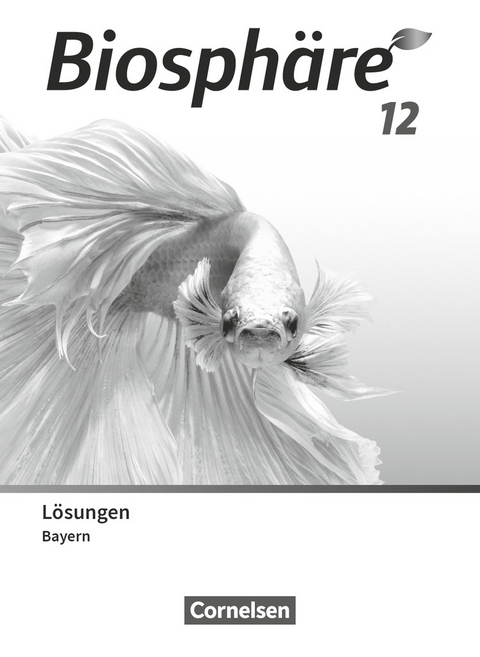 Biosphäre
12

Lösungen
Bayern

Cornelsen